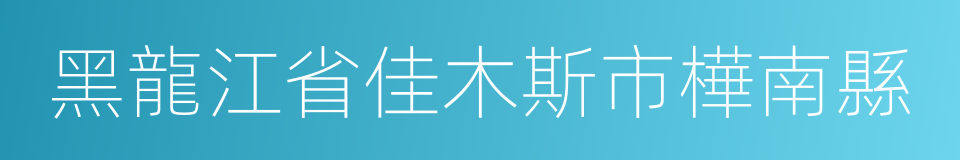 黑龍江省佳木斯市樺南縣